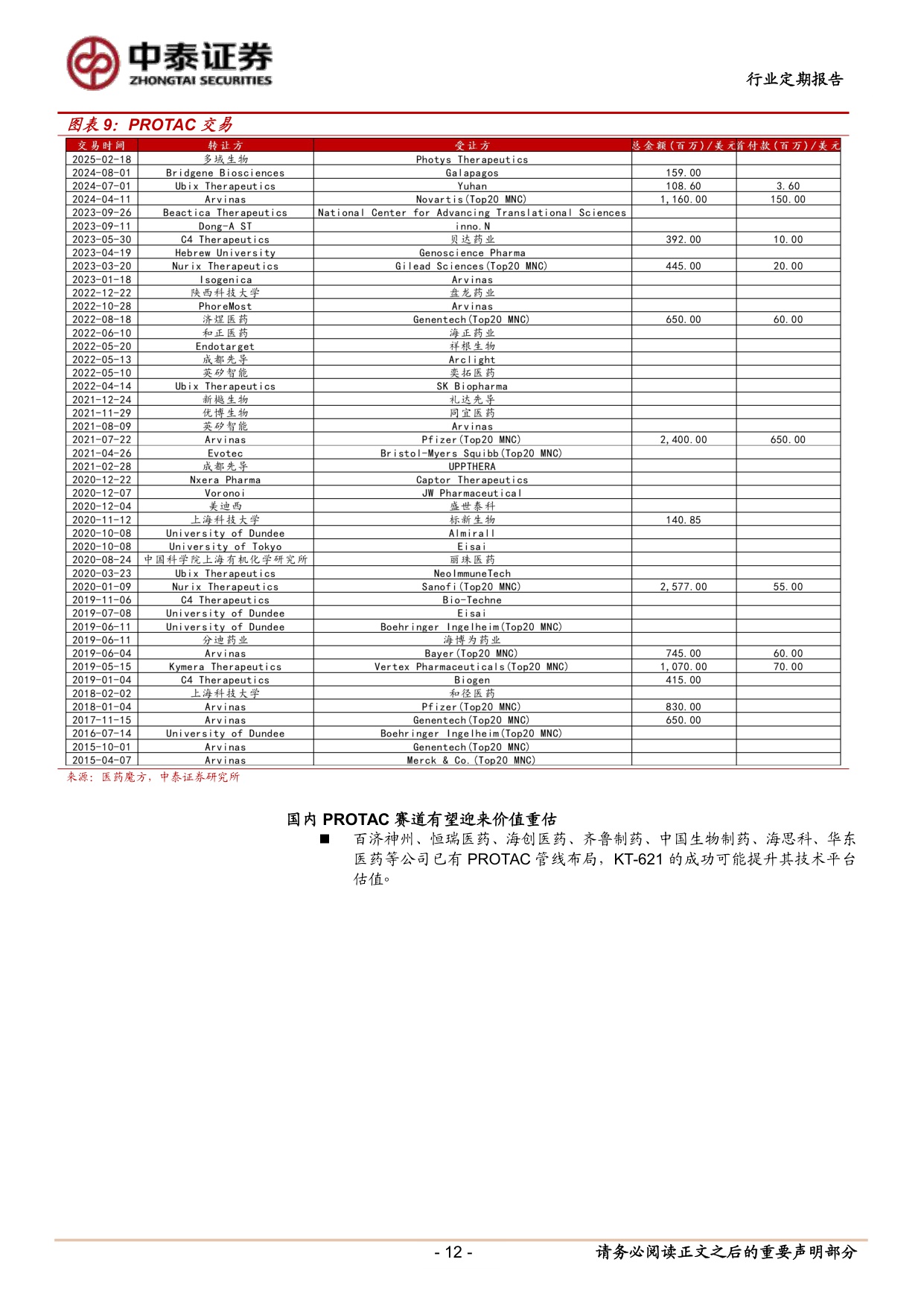 中泰证券
ZHONGTAI SECURITIES

行业定期报告

图表 9：PROTAC 交易

| 交易时间 | 转让方 | 受让方 | 总金额（百万）/美元 | 首付款（百万）/美元 |
|---|---|---|---|---|
| 2025-02-18 | 多域生物 | Photys Therapeutics | | |
| 2024-08-01 | Bridgene Biosciences | Galapagos | 159.00 | |
| 2024-07-01 | Ubix Therapeutics | Yuhan | 108.60 | 3.60 |
| 2024-04-11 | Arvinas | Novartis(Top20 MNC) | 1,160.00 | 150.00 |
| 2023-09-26 | Beactica Therapeutics | National Center for Advancing Translational Sciences | | |
| 2023-09-11 | Dong-A ST | inno.N | | |
| 2023-05-30 | C4 Therapeutics | 贝达药业 | 392.00 | 10.00 |
| 2023-04-19 | Hebrew University | Genoscience Pharma | | |
| 2023-03-20 | Nurix Therapeutics | Gilead Sciences(Top20 MNC) | 445.00 | 20.00 |
| 2023-01-18 | Isogenica | Arvinas | | |
| 2022-12-22 | 陕西科技大学 | 盘龙药业 | | |
| 2022-10-28 | PhoreMost | Arvinas | | |
| 2022-08-18 | 济煜医药 | Genentech(Top20 MNC) | 650.00 | 60.00 |
| 2022-06-10 | 和正医药 | 海正药业 | | |
| 2022-05-20 | Endotarget | 祥根生物 | | |
| 2022-05-13 | 成都先导 | Arclight | | |
| 2022-05-10 | 英矽智能 | 奕拓医药 | | |
| 2022-04-14 | Ubix Therapeutics | SK Biopharma | | |
| 2021-12-24 | 新樾生物 | 礼达先导 | | |
| 2021-11-29 | 优博生物 | 同宜医药 | | |
| 2021-08-09 | 英矽智能 | Arvinas | | |
| 2021-07-22 | Arvinas | Pfizer(Top20 MNC) | 2,400.00 | 650.00 |
| 2021-04-26 | Evotec | Bristol-Myers Squibb(Top20 MNC) | | |
| 2021-02-28 | 成都先导 | UPPTHERA | | |
| 2020-12-22 | Nxera Pharma | Captor Therapeutics | | |
| 2020-12-07 | Voronoi | JW Pharmaceutical | | |
| 2020-12-04 | 美迪西 | 盛世泰科 | | |
| 2020-11-12 | 上海科技大学 | 标新生物 | 140.85 | |
| 2020-10-08 | University of Dundee | Almirall | | |
| 2020-10-08 | University of Tokyo | Eisai | | |
| 2020-08-24 | 中国科学院上海有机化学研究所 | 丽珠医药 | | |
| 2020-03-23 | Ubix Therapeutics | NeoImmuneTech | | |
| 2020-01-09 | Nurix Therapeutics | Sanofi(Top20 MNC) | 2,577.00 | 55.00 |
| 2019-11-06 | C4 Therapeutics | Bio-Techne | | |
| 2019-07-08 | University of Dundee | Eisai | | |
| 2019-06-11 | University of Dundee | Boehringer Ingelheim(Top20 MNC) | | |
| 2019-06-11 | 分迪药业 | 海博为药业 | | |
| 2019-06-04 | Arvinas | Bayer(Top20 MNC) | 745.00 | 60.00 |
| 2019-05-15 | Kymera Therapeutics | Vertex Pharmaceuticals(Top20 MNC) | 1,070.00 | 70.00 |
| 2019-01-04 | C4 Therapeutics | Biogen | 415.00 | |
| 2018-02-02 | 上海科技大学 | 和径医药 | | |
| 2018-01-04 | Arvinas | Pfizer(Top20 MNC) | 830.00 | |
| 2017-11-15 | Arvinas | Genentech(Top20 MNC) | 650.00 | |
| 2016-07-14 | University of Dundee | Boehringer Ingelheim(Top20 MNC) | | |
| 2015-10-01 | Arvinas | Genentech(Top20 MNC) | | |
| 2015-04-07 | Arvinas | Merck & Co.(Top20 MNC) | | |

来源：医药魔方，中泰证券研究所

国内 PROTAC 赛道有望迎来价值重估

■ 百济神州、恒瑞医药、海创医药、齐鲁制药、中国生物制药、海思科、华东医药等公司已有 PROTAC 管线布局，KT-621 的成功可能提升其技术平台估值。

- 12 -

请务必阅读正文之后的重要声明部分